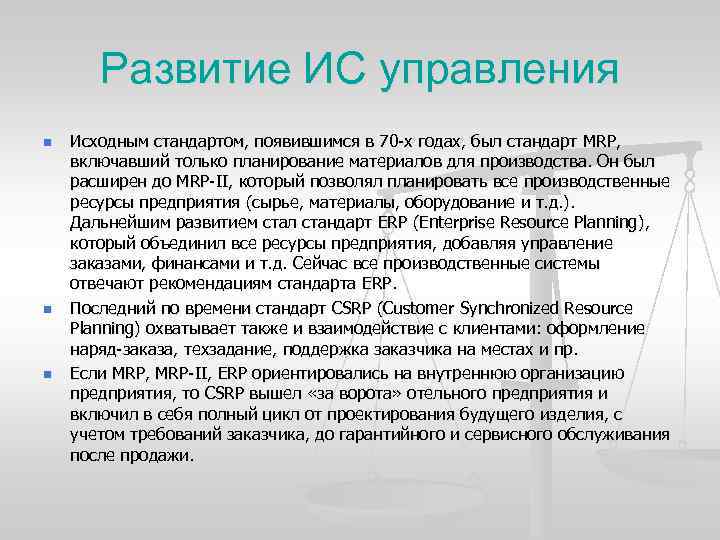 Развитие ИС управления

Исходным стандартом, появившимся в 70-х годах, был стандарт MRP, включавший только планирование материалов для производства. Он был расширен до MRP-II, который позволял планировать все производственные ресурсы предприятия (сырье, материалы, оборудование и т.д.). Дальнейшим развитием стал стандарт ERP (Enterprise Resource Planning), который объединил все ресурсы предприятия, добавляя управление заказами, финансами и т.д. Сейчас все производственные системы отвечают рекомендациям стандарта ERP.

Последний по времени стандарт CSRP (Customer Synchronized Resource Planning) охватывает также и взаимодействие с клиентами: оформление наряд-заказа, техзадание, поддержка заказчика на местах и пр.

Если MRP, MRP-II, ERP ориентировались на внутреннюю организацию предприятия, то CSRP вышел «за ворота» отельного предприятия и включил в себя полный цикл от проектирования будущего изделия, с учетом требований заказчика, до гарантийного и сервисного обслуживания после продажи.